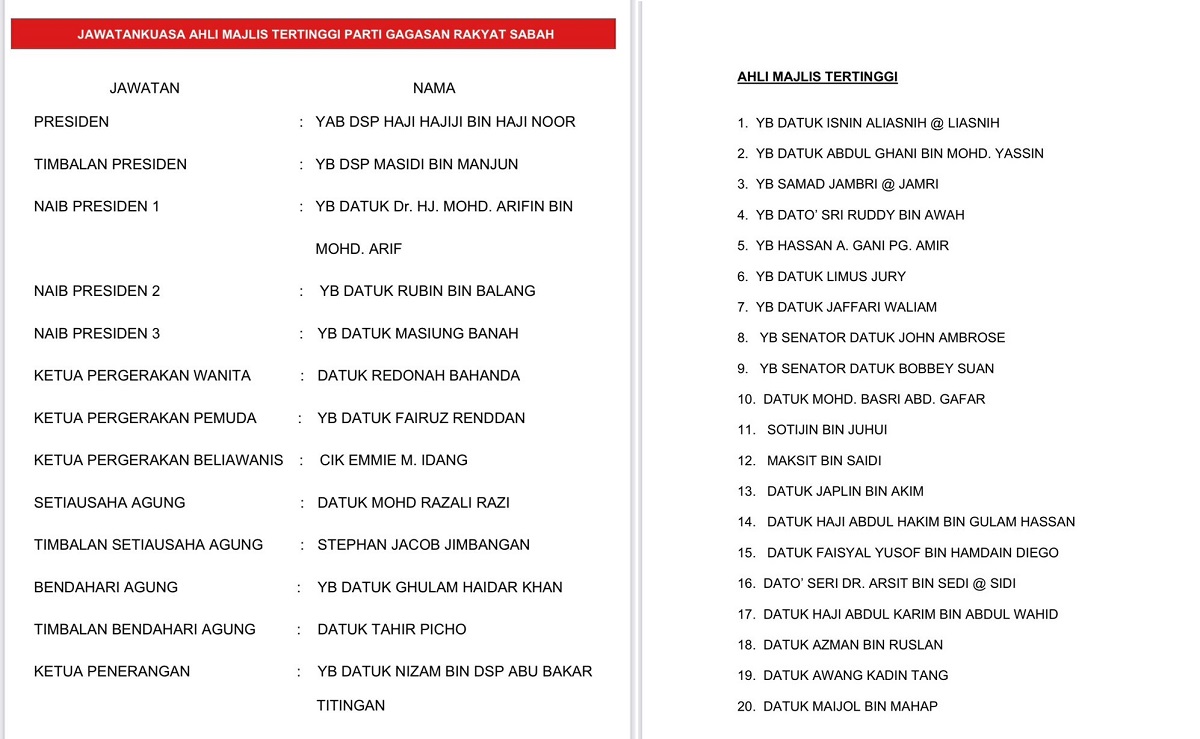 JAWATANKUASA AHLI MAJLIS TERTINGGI PARTI GAGASAN RAKYAT SABAH

| JAWATAN | | NAMA |
|---|---|---|
| PRESIDEN | : | YAB DSP HAJI HAJIJI BIN HAJI NOOR |
| TIMBALAN PRESIDEN | : | YB DSP MASIDI BIN MANJUN |
| NAIB PRESIDEN 1 | : | YB DATUK Dr. HJ. MOHD. ARIFIN BIN MOHD. ARIF |
| NAIB PRESIDEN 2 | : | YB DATUK RUBIN BIN BALANG |
| NAIB PRESIDEN 3 | : | YB DATUK MASIUNG BANAH |
| KETUA PERGERAKAN WANITA | : | DATUK REDONAH BAHANDA |
| KETUA PERGERAKAN PEMUDA | : | YB DATUK FAIRUZ RENDDAN |
| KETUA PERGERAKAN BELIAWANIS | : | CIK EMMIE M. IDANG |
| SETIAUSAHA AGUNG | : | DATUK MOHD RAZALI RAZI |
| TIMBALAN SETIAUSAHA AGUNG | : | STEPHAN JACOB JIMBANGAN |
| BENDAHARI AGUNG | : | YB DATUK GHULAM HAIDAR KHAN |
| TIMBALAN BENDAHARI AGUNG | : | DATUK TAHIR PICHO |
| KETUA PENERANGAN | : | YB DATUK NIZAM BIN DSP ABU BAKAR TITINGAN |

AHLI MAJLIS TERTINGGI

1. YB DATUK ISNIN ALIASNIH @ LIASNIH
2. YB DATUK ABDUL GHANI BIN MOHD. YASSIN
3. YB SAMAD JAMBRI @ JAMRI
4. YB DATO' SRI RUDDY BIN AWAH
5. YB HASSAN A. GANI PG. AMIR
6. YB DATUK LIMUS JURY
7. YB DATUK JAFFARI WALIAM
8. YB SENATOR DATUK JOHN AMBROSE
9. YB SENATOR DATUK BOBBEY SUAN
10. DATUK MOHD. BASRI ABD. GAFAR
11. SOTIJIN BIN JUHUI
12. MAKSIT BIN SAIDI
13. DATUK JAPLIN BIN AKIM
14. DATUK HAJI ABDUL HAKIM BIN GULAM HASSAN
15. DATUK FAISYAL YUSOF BIN HAMDAIN DIEGO
16. DATO' SERI DR. ARSIT BIN SEDI @ SIDI
17. DATUK HAJI ABDUL KARIM BIN ABDUL WAHID
18. DATUK AZMAN BIN RUSLAN
19. DATUK AWANG KADIN TANG
20. DATUK MAIJOL BIN MAHAP